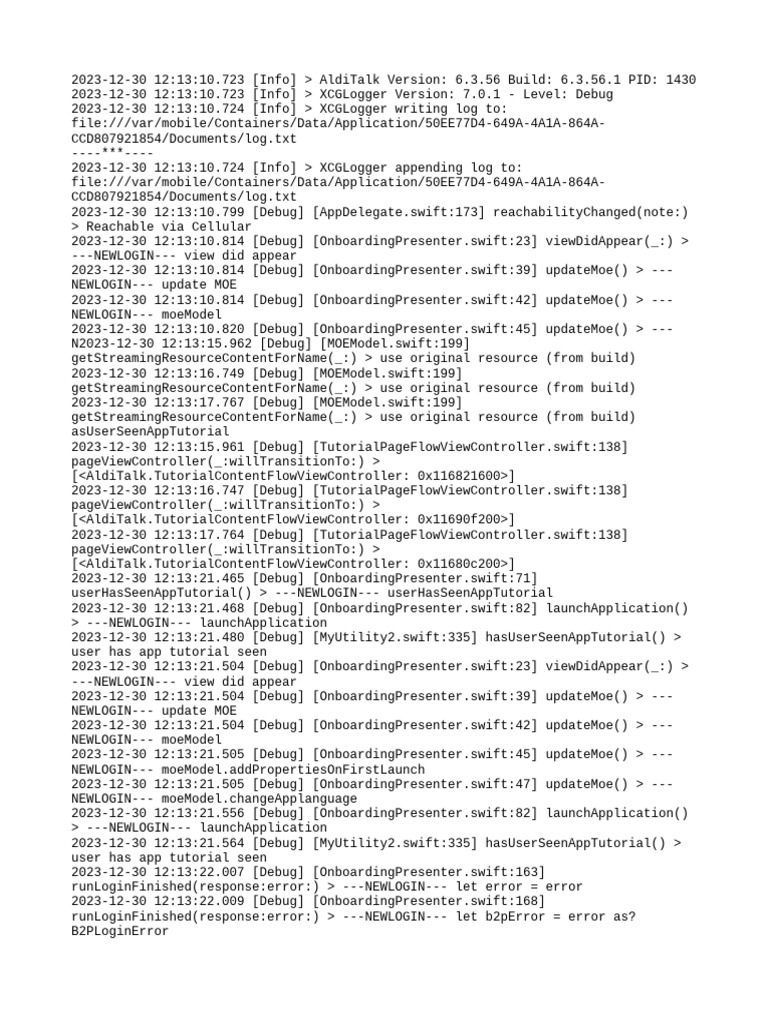 2023-12-30 12:13:10.723 [Info] > AldiTalk Version: 6.3.56 Build: 6.3.56.1 PID: 1430
2023-12-30 12:13:10.723 [Info] > XCGLogger Version: 7.0.1 - Level: Debug
2023-12-30 12:13:10.724 [Info] > XCGLogger writing log to:
file:///var/mobile/Containers/Data/Application/50EE77D4-649A-4A1A-864A-CCD807921854/Documents/log.txt
----***----
2023-12-30 12:13:10.724 [Info] > XCGLogger appending log to:
file:///var/mobile/Containers/Data/Application/50EE77D4-649A-4A1A-864A-CCD807921854/Documents/log.txt
2023-12-30 12:13:10.799 [Debug] [AppDelegate.swift:173] reachabilityChanged(note:) > Reachable via Cellular
2023-12-30 12:13:10.814 [Debug] [OnboardingPresenter.swift:23] viewDidAppear(_:) > ---NEWLOGIN--- view did appear
2023-12-30 12:13:10.814 [Debug] [OnboardingPresenter.swift:39] updateMoe() > ---NEWLOGIN--- update MOE
2023-12-30 12:13:10.814 [Debug] [OnboardingPresenter.swift:42] updateMoe() > ---NEWLOGIN--- moeModel
2023-12-30 12:13:10.820 [Debug] [OnboardingPresenter.swift:45] updateMoe() > ---N2023-12-30 12:13:15.962 [Debug] [MOEModel.swift:199]
getStreamingResourceContentForName(_:) > use original resource (from build)
2023-12-30 12:13:16.749 [Debug] [MOEModel.swift:199]
getStreamingResourceContentForName(_:) > use original resource (from build)
2023-12-30 12:13:17.767 [Debug] [MOEModel.swift:199]
getStreamingResourceContentForName(_:) > use original resource (from build)
asUserSeenAppTutorial
2023-12-30 12:13:15.961 [Debug] [TutorialPageFlowViewController.swift:138]
pageViewController(_:willTransitionTo:) >
[<AldiTalk.TutorialContentFlowViewController: 0x116821600>]
2023-12-30 12:13:16.747 [Debug] [TutorialPageFlowViewController.swift:138]
pageViewController(_:willTransitionTo:) >
[<AldiTalk.TutorialContentFlowViewController: 0x11690f200>]
2023-12-30 12:13:17.764 [Debug] [TutorialPageFlowViewController.swift:138]
pageViewController(_:willTransitionTo:) >
[<AldiTalk.TutorialContentFlowViewController: 0x11680c200>]
2023-12-30 12:13:21.465 [Debug] [OnboardingPresenter.swift:71]
userHasSeenAppTutorial() > ---NEWLOGIN--- userHasSeenAppTutorial
2023-12-30 12:13:21.468 [Debug] [OnboardingPresenter.swift:82] launchApplication() > ---NEWLOGIN--- launchApplication
2023-12-30 12:13:21.480 [Debug] [MyUtility2.swift:335] hasUserSeenAppTutorial() > user has app tutorial seen
2023-12-30 12:13:21.504 [Debug] [OnboardingPresenter.swift:23] viewDidAppear(_:) > ---NEWLOGIN--- view did appear
2023-12-30 12:13:21.504 [Debug] [OnboardingPresenter.swift:39] updateMoe() > ---NEWLOGIN--- update MOE
2023-12-30 12:13:21.504 [Debug] [OnboardingPresenter.swift:42] updateMoe() > ---NEWLOGIN--- moeModel
2023-12-30 12:13:21.505 [Debug] [OnboardingPresenter.swift:45] updateMoe() > ---NEWLOGIN--- moeModel.addPropertiesOnFirstLaunch
2023-12-30 12:13:21.505 [Debug] [OnboardingPresenter.swift:47] updateMoe() > ---NEWLOGIN--- moeModel.changeApplanguage
2023-12-30 12:13:21.556 [Debug] [OnboardingPresenter.swift:82] launchApplication() > ---NEWLOGIN--- launchApplication
2023-12-30 12:13:21.564 [Debug] [MyUtility2.swift:335] hasUserSeenAppTutorial() > user has app tutorial seen
2023-12-30 12:13:22.007 [Debug] [OnboardingPresenter.swift:163]
runLoginFinished(response:error:) > ---NEWLOGIN--- let error = error
2023-12-30 12:13:22.009 [Debug] [OnboardingPresenter.swift:168]
runLoginFinished(response:error:) > ---NEWLOGIN--- let b2pError = error as? B2PLoginError